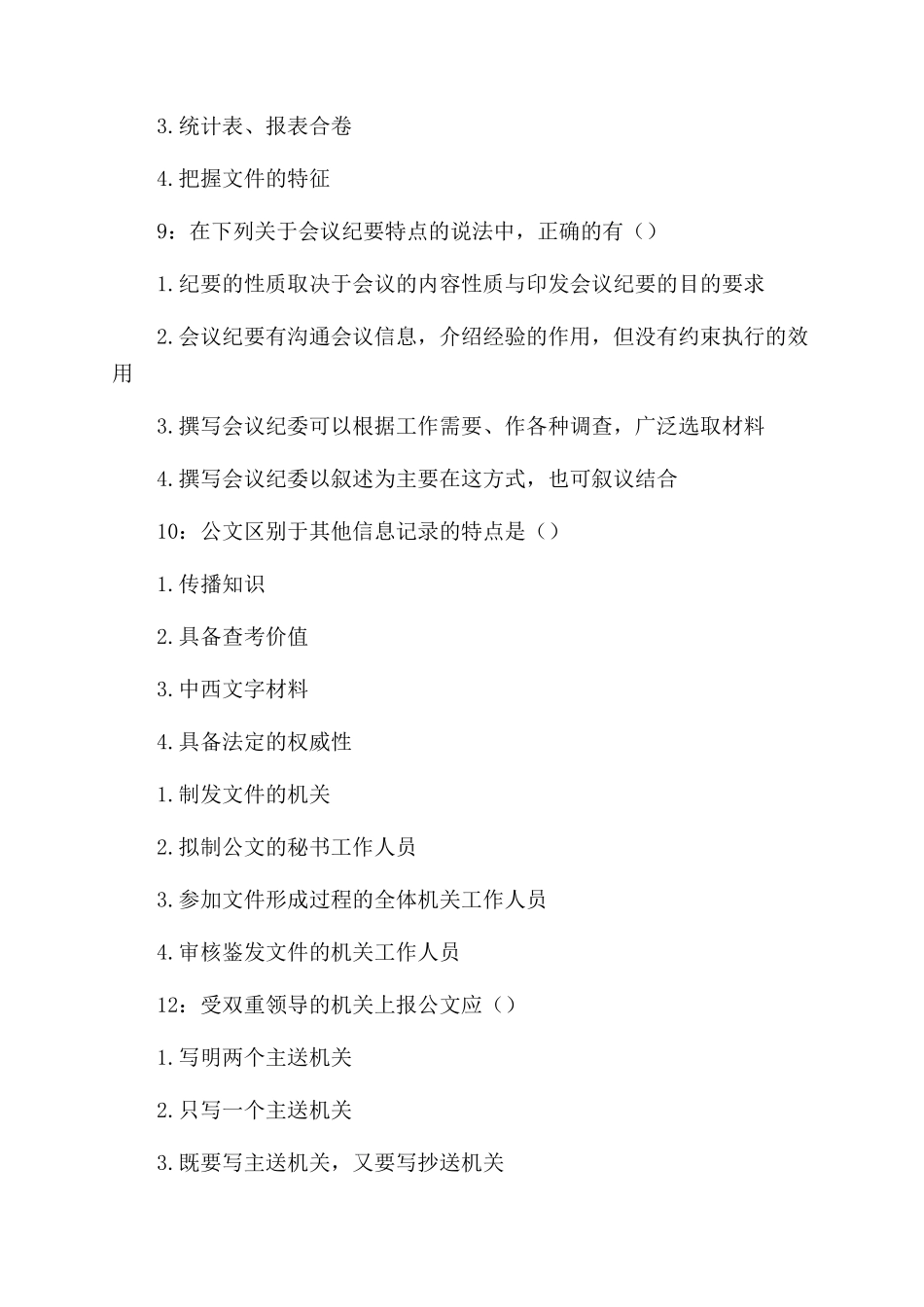 3.统计表、报表合卷

4.把握文件的特征

9：在下列关于会议纪要特点的说法中，正确的有（）

1.纪要的性质取决于会议的内容性质与印发会议纪要的目的要求

2.会议纪要有沟通会议信息，介绍经验的作用，但没有约束执行的效用

3.撰写会议纪委可以根据工作需要、作各种调查，广泛选取材料

4.撰写会议纪委以叙述为主要在这方式，也可叙议结合

10：公文区别于其他信息记录的特点是（）

1.传播知识

2.具备查考价值

3.中西文字材料

4.具备法定的权威性

1.制发文件的机关

2.拟制公文的秘书工作人员

3.参加文件形成过程的全体机关工作人员

4.审核鉴发文件的机关工作人员

12：受双重领导的机关上报公文应（）

1.写明两个主送机关

2.只写一个主送机关

3.既要写主送机关，又要写抄送机关